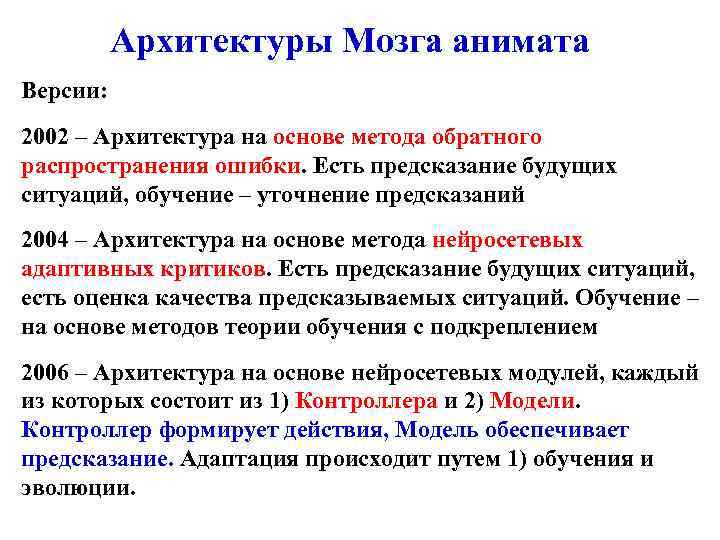 Архитектуры Мозга анимата

Версии:

2002 – Архитектура на основе метода обратного распространения ошибки. Есть предсказание будущих ситуаций, обучение – уточнение предсказаний

2004 – Архитектура на основе метода нейросетевых адаптивных критиков. Есть предсказание будущих ситуаций, есть оценка качества предсказываемых ситуаций. Обучение – на основе методов теории обучения с подкреплением

2006 – Архитектура на основе нейросетевых модулей, каждый из которых состоит из 1) Контроллера и 2) Модели. Контроллер формирует действия, Модель обеспечивает предсказание. Адаптация происходит путем 1) обучения и эволюции.